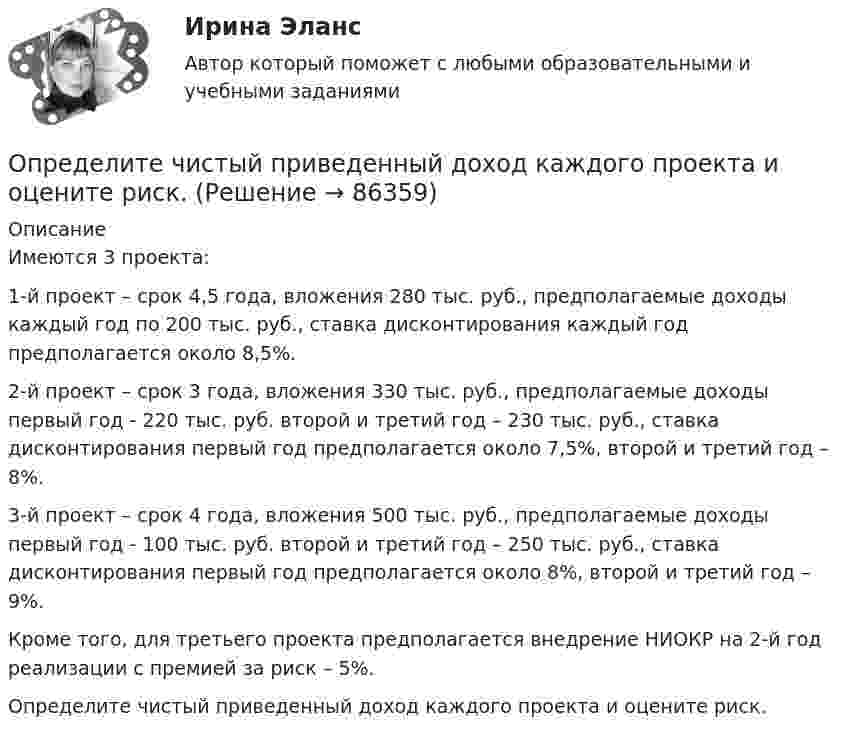 Ирина Эланс

Автор который поможет с любыми образовательными и учебными заданиями

Определите чистый приведенный доход каждого проекта и оцените риск. (Решение → 86359)

Описание
Имеются 3 проекта:

1-й проект – срок 4,5 года, вложения 280 тыс. руб., предполагаемые доходы каждый год по 200 тыс. руб., ставка дисконтирования каждый год предполагается около 8,5%.

2-й проект – срок 3 года, вложения 330 тыс. руб., предполагаемые доходы первый год - 220 тыс. руб. второй и третий год – 230 тыс. руб., ставка дисконтирования первый год предполагается около 7,5%, второй и третий год – 8%.

3-й проект – срок 4 года, вложения 500 тыс. руб., предполагаемые доходы первый год - 100 тыс. руб. второй и третий год – 250 тыс. руб., ставка дисконтирования первый год предполагается около 8%, второй и третий год – 9%.

Кроме того, для третьего проекта предполагается внедрение НИОКР на 2-й год реализации с премией за риск – 5%.

Определите чистый приведенный доход каждого проекта и оцените риск.